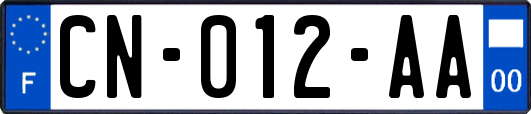 F

CN-012-AA

00